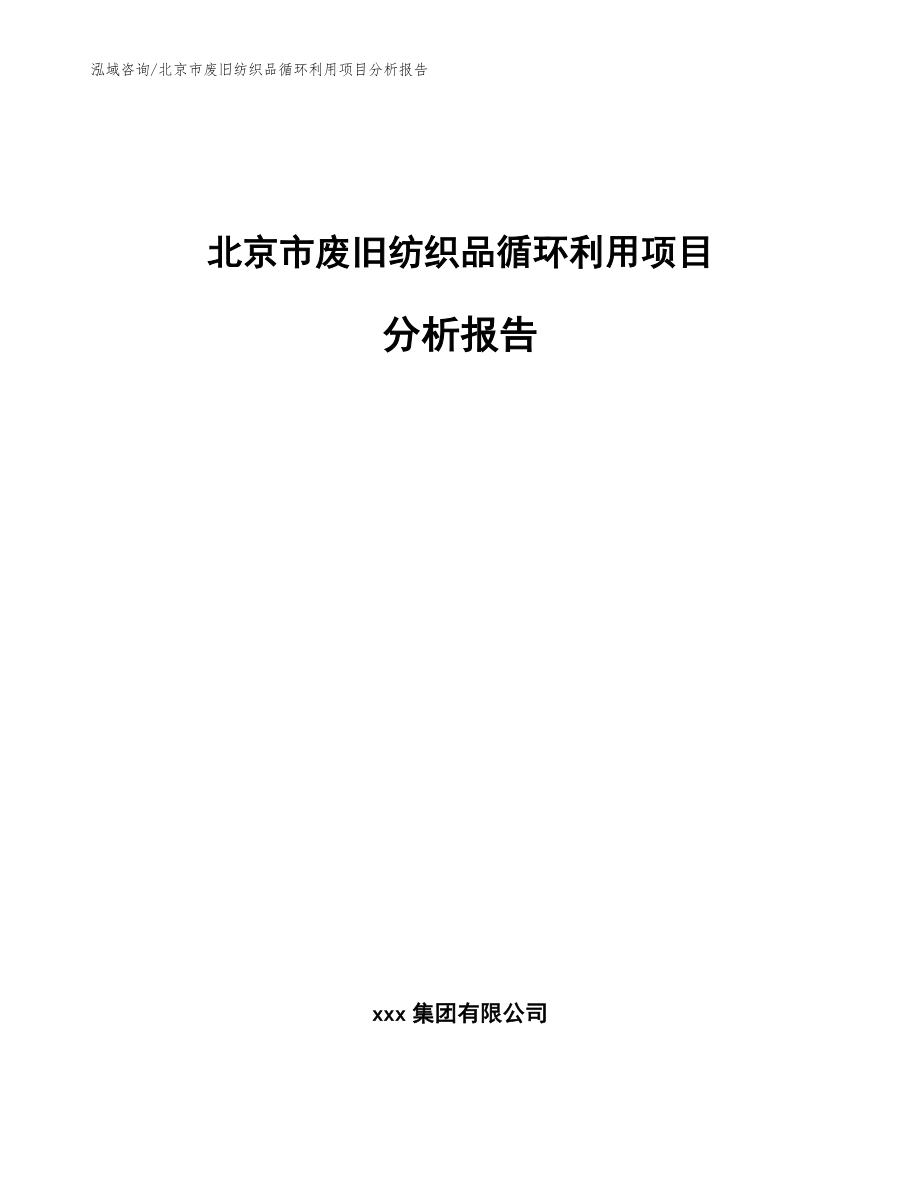 泓域咨询/北京市废旧纺织品循环利用项目分析报告

北京市废旧纺织品循环利用项目

分析报告

xxx 集团有限公司